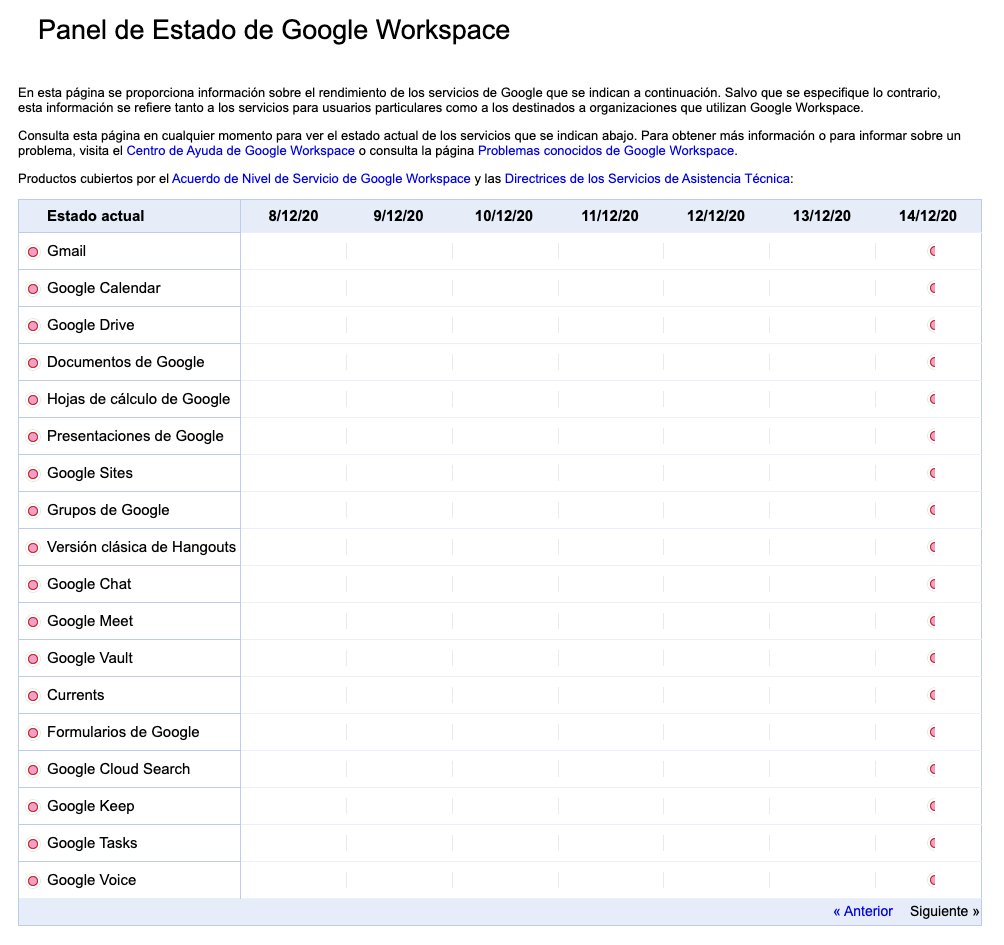 Panel de Estado de Google Workspace

En esta página se proporciona información sobre el rendimiento de los servicios de Google que se indican a continuación. Salvo que se especifique lo contrario, esta información se refiere tanto a los servicios para usuarios particulares como a los destinados a organizaciones que utilizan Google Workspace.

Consulta esta página en cualquier momento para ver el estado actual de los servicios que se indican abajo. Para obtener más información o para informar sobre un problema, visita el Centro de Ayuda de Google Workspace o consulta la página Problemas conocidos de Google Workspace.

Productos cubiertos por el Acuerdo de Nivel de Servicio de Google Workspace y las Directrices de los Servicios de Asistencia Técnica:

| Estado actual | 8/12/20 | 9/12/20 | 10/12/20 | 11/12/20 | 12/12/20 | 13/12/20 | 14/12/20 |
|---|---|---|---|---|---|---|---|
| Gmail | | | | | | | |
| Google Calendar | | | | | | | |
| Google Drive | | | | | | | |
| Documentos de Google | | | | | | | |
| Hojas de cálculo de Google | | | | | | | |
| Presentaciones de Google | | | | | | | |
| Google Sites | | | | | | | |
| Grupos de Google | | | | | | | |
| Versión clásica de Hangouts | | | | | | | |
| Google Chat | | | | | | | |
| Google Meet | | | | | | | |
| Google Vault | | | | | | | |
| Currents | | | | | | | |
| Formularios de Google | | | | | | | |
| Google Cloud Search | | | | | | | |
| Google Keep | | | | | | | |
| Google Tasks | | | | | | | |
| Google Voice | | | | | | | |

« Anterior Siguiente »